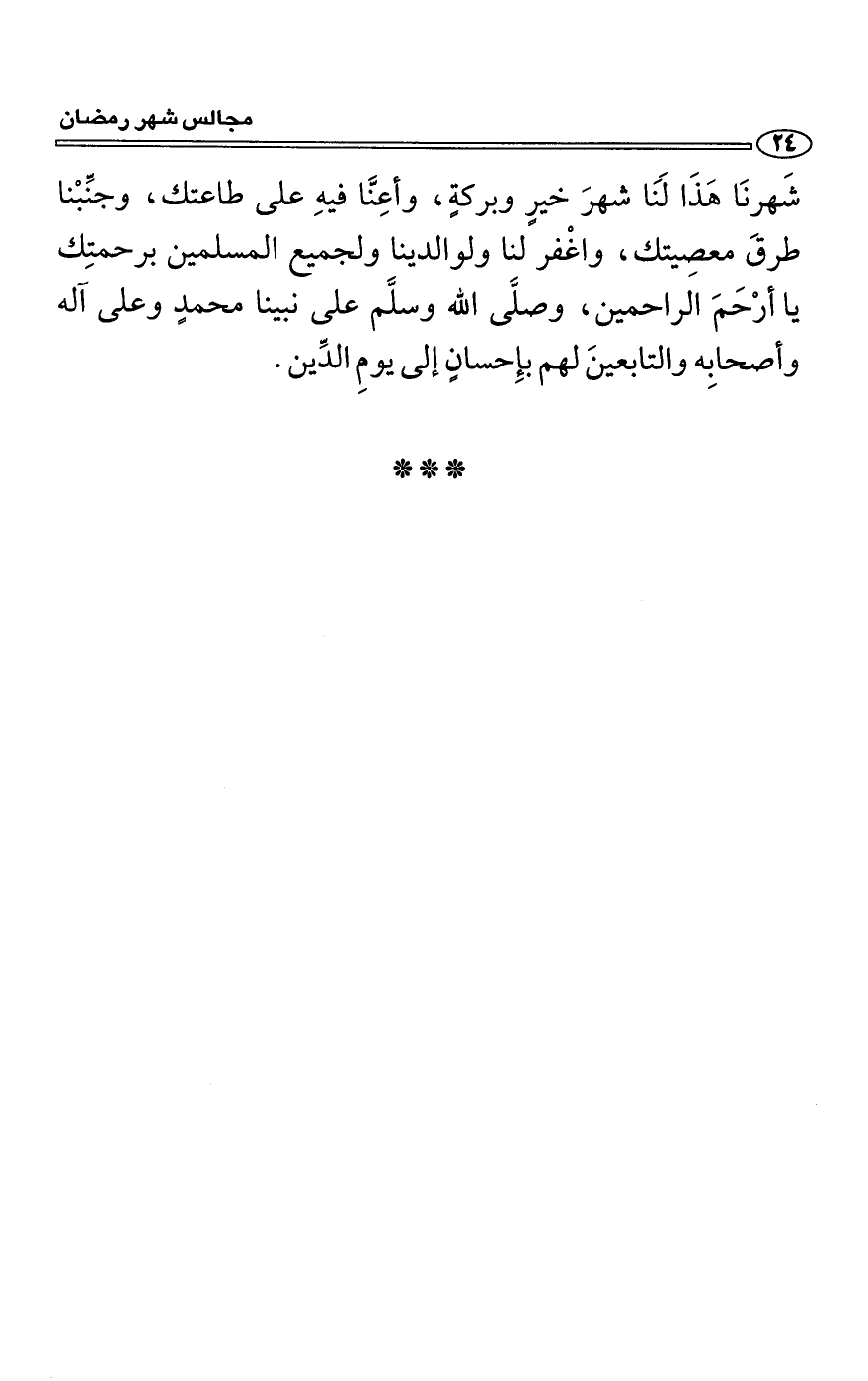 مجالس شهر رمضان

٢٤

شَهرنَا هَذَا لَنَا شهرَ خيرٍ وبركةٍ، وأعِنَّا فيهِ على طاعتك، وجنِّبْنا طرقَ معصِيتك، واغْفر لنا ولوالدينا ولجميع المسلمين برحمتِك يا أرْحَمَ الراحمين، وصلَّى الله وسلَّم على نبينا محمدٍ وعلى آله وأصحابِه والتابعينَ لهم بإِحسانٍ إلى يومِ الدِّين.

***